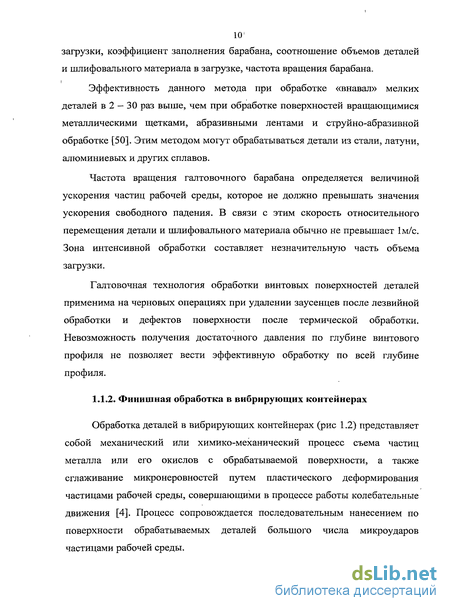 10

загрузки, коэффициент заполнения барабана, соотношение объемов деталей и шлифовального материала в загрузке, частота вращения барабана.

Эффективность данного метода при обработке «внавал» мелких деталей в 2 – 30 раз выше, чем при обработке поверхностей вращающимися металлическими щетками, абразивными лентами и струйно-абразивной обработке [50]. Этим методом могут обрабатываться детали из стали, латуни, алюминиевых и других сплавов.

Частота вращения галтовочного барабана определяется величиной ускорения частиц рабочей среды, которое не должно превышать значения ускорения свободного падения. В связи с этим скорость относительного перемещения детали и шлифовального материала обычно не превышает 1м/с. Зона интенсивной обработки составляет незначительную часть объема загрузки.

Галтовочная технология обработки винтовых поверхностей деталей применима на черновых операциях при удалении заусенцев после лезвийной обработки и дефектов поверхности после термической обработки. Невозможность получения достаточного давления по глубине винтового профиля не позволяет вести эффективную обработку по всей глубине профиля.

1.1.2. Финишная обработка в вибрирующих контейнерах

Обработка деталей в вибрирующих контейнерах (рис 1.2) представляет собой механический или химико-механический процесс съема частиц металла или его окислов с обрабатываемой поверхности, а также сглаживание микронеровностей путем пластического деформирования частицами рабочей среды, совершающими в процессе работы колебательные движения [4]. Процесс сопровождается последовательным нанесением по поверхности обрабатываемых деталей большого числа микроударов частицами рабочей среды.

dsLib.net
библиотека диссертаций